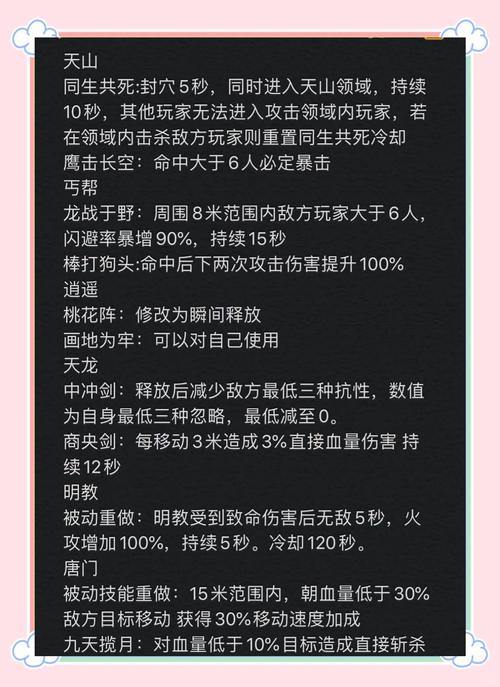 天山
同生共死:封穴5秒，同时进入天山领域，持续10秒，其他玩家无法进入攻击领域内玩家，若在领域内击杀敌方玩家则重置同生共死冷却
鹰击长空：命中大于6人必定暴击
丐帮
龙战于野：周围8米范围内敌方玩家大于6人，闪避率暴增90%，持续15秒
棒打狗头:命中后下两次攻击伤害提升100%
逍遥
桃花阵：修改为瞬间释放
画地为牢：可以对自己使用
天龙
中冲剑：释放后减少敌方最低三种抗性，数值为自身最低三种忽略，最低减至0。
商央剑：每移动3米造成3%直接血量伤害 持续12秒
明教
被动重做：明教受到致命伤害后无敌5秒，火攻增加100%，持续5秒。冷却120秒。
唐门
被动技能重做：15米范围内，朝血量低于30%敌方目标移动 获得30%移动速度加成
九天揽月：对血量低于10%目标造成直接斩杀